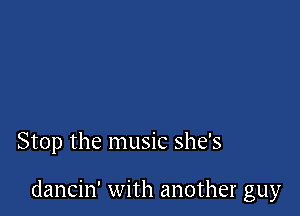 Stop the music she's

dancin' with another guy